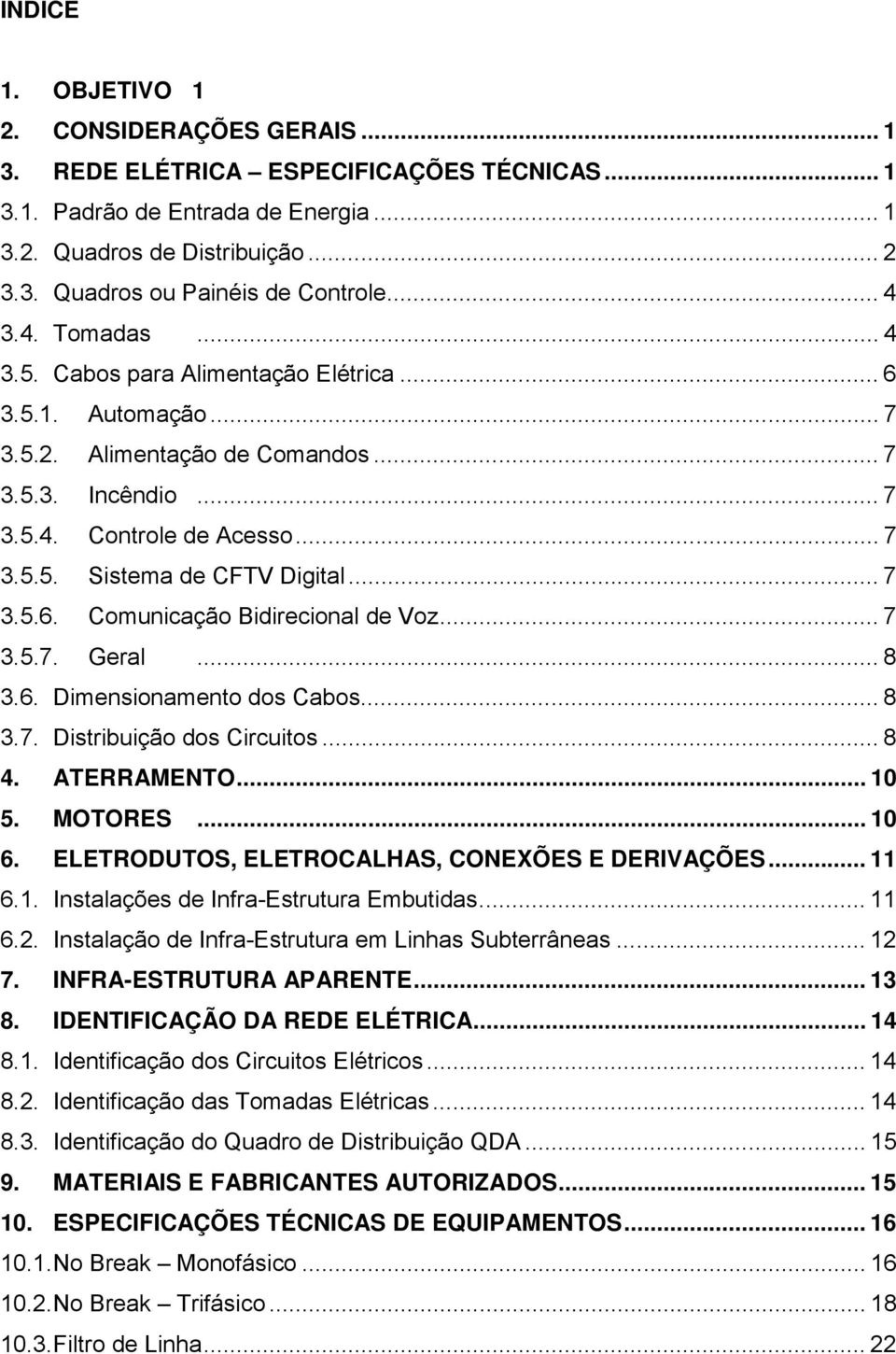 INDICE

1. OBJETIVO 1
2. CONSIDERAÇÕES GERAIS ... 1
3. REDE ELÉTRICA – ESPECIFICAÇÕES TÉCNICAS ... 1
3.1. Padrão de Entrada de Energia ... 1
3.2. Quadros de Distribuição ... 2
3.3. Quadros ou Painéis de Controle ... 4
3.4. Tomadas ... 4
3.5. Cabos para Alimentação Elétrica ... 6
3.5.1. Automação ... 7
3.5.2. Alimentação de Comandos ... 7
3.5.3. Incêndio ... 7
3.5.4. Controle de Acesso ... 7
3.5.5. Sistema de CFTV Digital ... 7
3.5.6. Comunicação Bidirecional de Voz ... 7
3.5.7. Geral ... 8
3.6. Dimensionamento dos Cabos ... 8
3.7. Distribuição dos Circuitos ... 8
4. ATERRAMENTO ... 10
5. MOTORES ... 10
6. ELETRODUTOS, ELETROCALHAS, CONEXÕES E DERIVAÇÕES ... 11
6.1. Instalações de Infra-Estrutura Embutidas ... 11
6.2. Instalação de Infra-Estrutura em Linhas Subterrâneas ... 12
7. INFRA-ESTRUTURA APARENTE ... 13
8. IDENTIFICAÇÃO DA REDE ELÉTRICA ... 14
8.1. Identificação dos Circuitos Elétricos ... 14
8.2. Identificação das Tomadas Elétricas ... 14
8.3. Identificação do Quadro de Distribuição QDA ... 15
9. MATERIAIS E FABRICANTES AUTORIZADOS ... 15
10. ESPECIFICAÇÕES TÉCNICAS DE EQUIPAMENTOS ... 16
10.1. No Break – Monofásico ... 16
10.2. No Break – Trifásico ... 18
10.3. Filtro de Linha ... 22